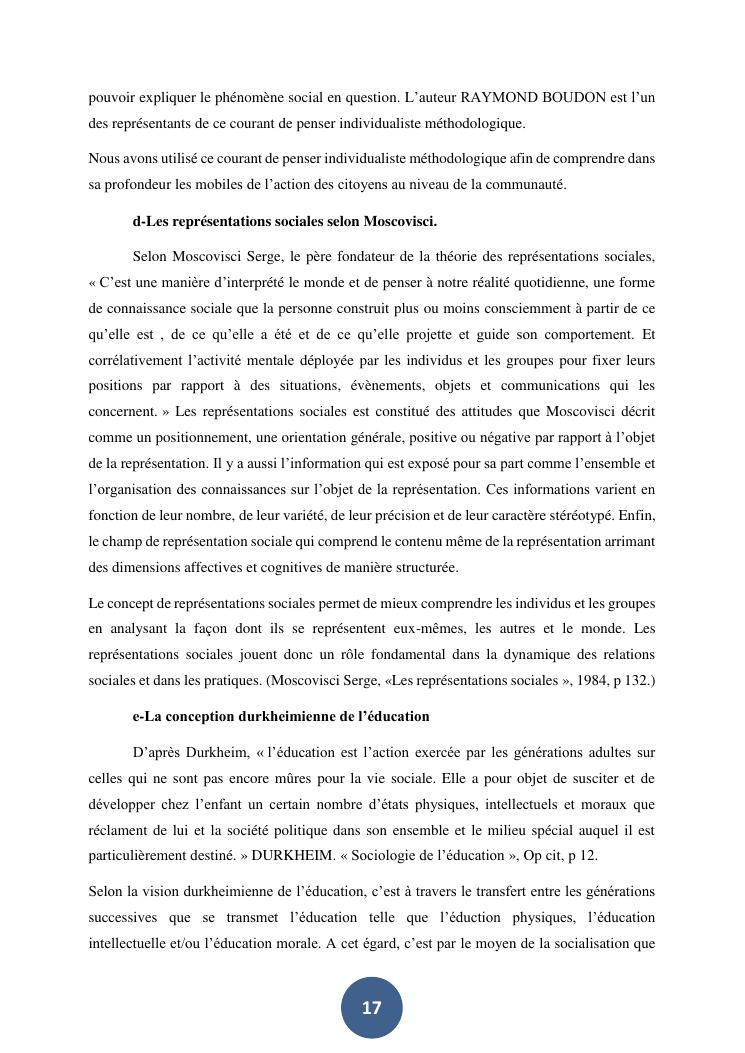 pouvoir expliquer le phénomène social en question. L'auteur RAYMOND BOUDON est l'un des représentants de ce courant de penser individualiste méthodologique.

Nous avons utilisé ce courant de penser individualiste méthodologique afin de comprendre dans sa profondeur les mobiles de l'action des citoyens au niveau de la communauté.

d-Les représentations sociales selon Moscovisci.

Selon Moscovisci Serge, le père fondateur de la théorie des représentations sociales, « C'est une manière d'interprété le monde et de penser à notre réalité quotidienne, une forme de connaissance sociale que la personne construit plus ou moins consciemment à partir de ce qu'elle est , de ce qu'elle a été et de ce qu'elle projette et guide son comportement. Et corrélativement l'activité mentale déployée par les individus et les groupes pour fixer leurs positions par rapport à des situations, évènements, objets et communications qui les concernent. » Les représentations sociales est constitué des attitudes que Moscovisci décrit comme un positionnement, une orientation générale, positive ou négative par rapport à l'objet de la représentation. Il y a aussi l'information qui est exposé pour sa part comme l'ensemble et l'organisation des connaissances sur l'objet de la représentation. Ces informations varient en fonction de leur nombre, de leur variété, de leur précision et de leur caractère stéréotypé. Enfin, le champ de représentation sociale qui comprend le contenu même de la représentation arrimant des dimensions affectives et cognitives de manière structurée.

Le concept de représentations sociales permet de mieux comprendre les individus et les groupes en analysant la façon dont ils se représentent eux-mêmes, les autres et le monde. Les représentations sociales jouent donc un rôle fondamental dans la dynamique des relations sociales et dans les pratiques. (Moscovisci Serge, «Les représentations sociales », 1984, p 132.)

e-La conception durkheimienne de l'éducation

D'après Durkheim, « l'éducation est l'action exercée par les générations adultes sur celles qui ne sont pas encore mûres pour la vie sociale. Elle a pour objet de susciter et de développer chez l'enfant un certain nombre d'états physiques, intellectuels et moraux que réclament de lui et la société politique dans son ensemble et le milieu spécial auquel il est particulièrement destiné. » DURKHEIM. « Sociologie de l'éducation », Op cit, p 12.

Selon la vision durkheimienne de l'éducation, c'est à travers le transfert entre les générations successives que se transmet l'éducation telle que l'éduction physiques, l'éducation intellectuelle et/ou l'éducation morale. A cet égard, c'est par le moyen de la socialisation que

17